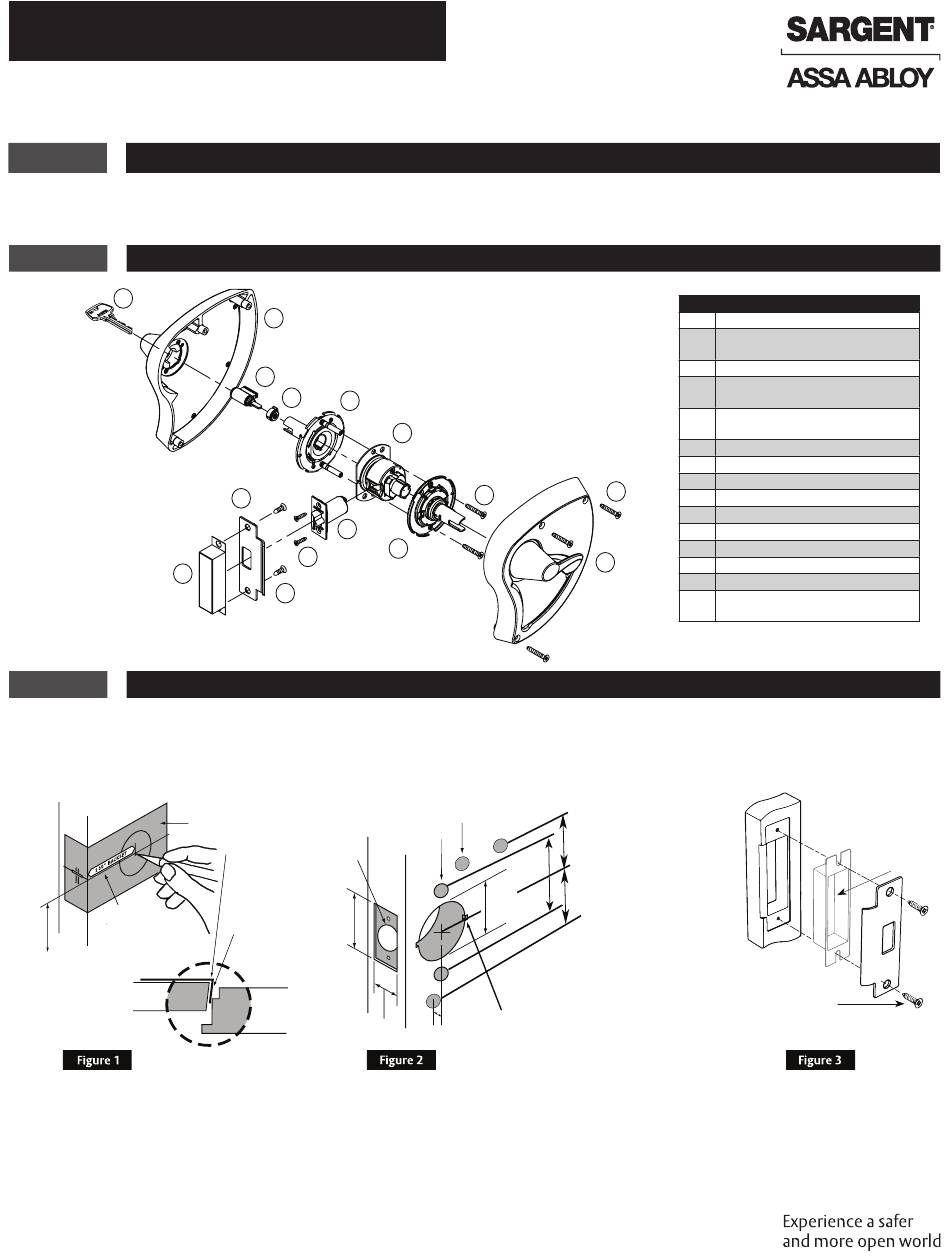 SARGENT®

ASSA ABLOY

Figure 1

Figure 2

Figure 3

Experience a safer and more open world